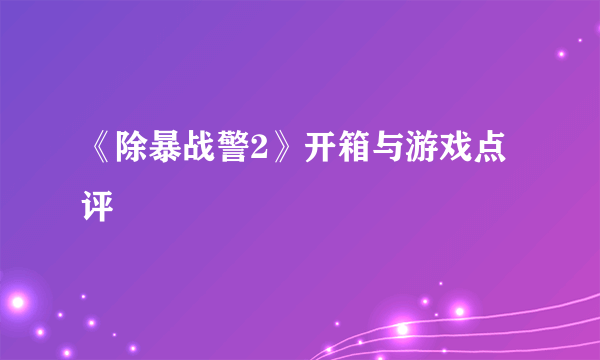 《除暴战警2》开箱与游戏点评